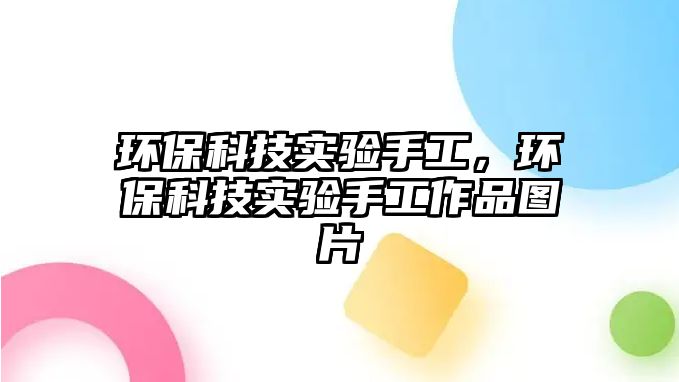 环保科技实验手工，环保科技实验手工作品图片